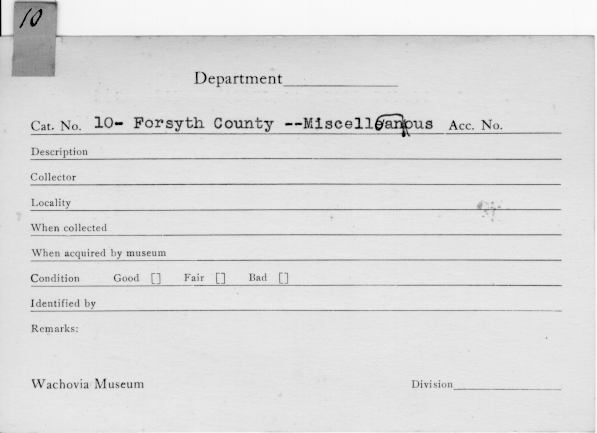 10

Department

Cat. No. 10- Forsyth County --Miscelleanous Acc. No.

Description

Collector

Locality

When collected

When acquired by museum

Condition Good [] Fair [] Bad []

Identified by

Remarks:

Wachovia Museum

Division